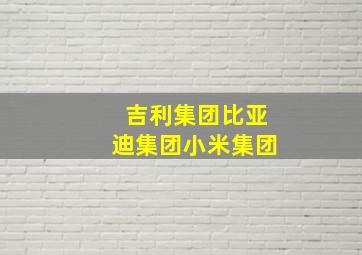 吉利集团比亚迪集团小米集团